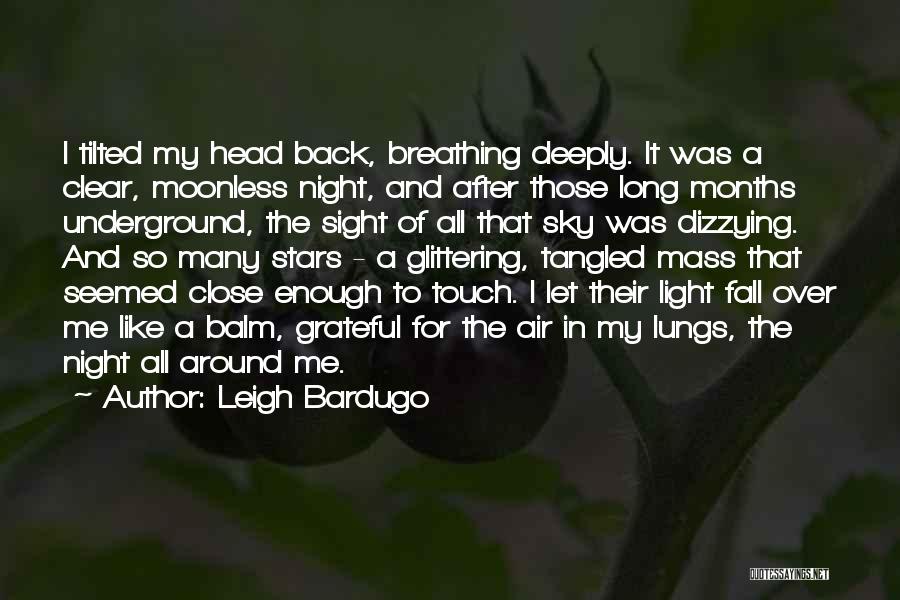 I tilted my head back, breathing deeply. It was a clear, moonless night, and after those long months underground, the sight of all that sky was dizzying. And so many stars - a glittering, tangled mass that seemed close enough to touch. I let their light fall over me like a balm, grateful for the air in my lungs, the night all around me.

~ Author: Leigh Bardugo

QUOTESSAYINGS.NET